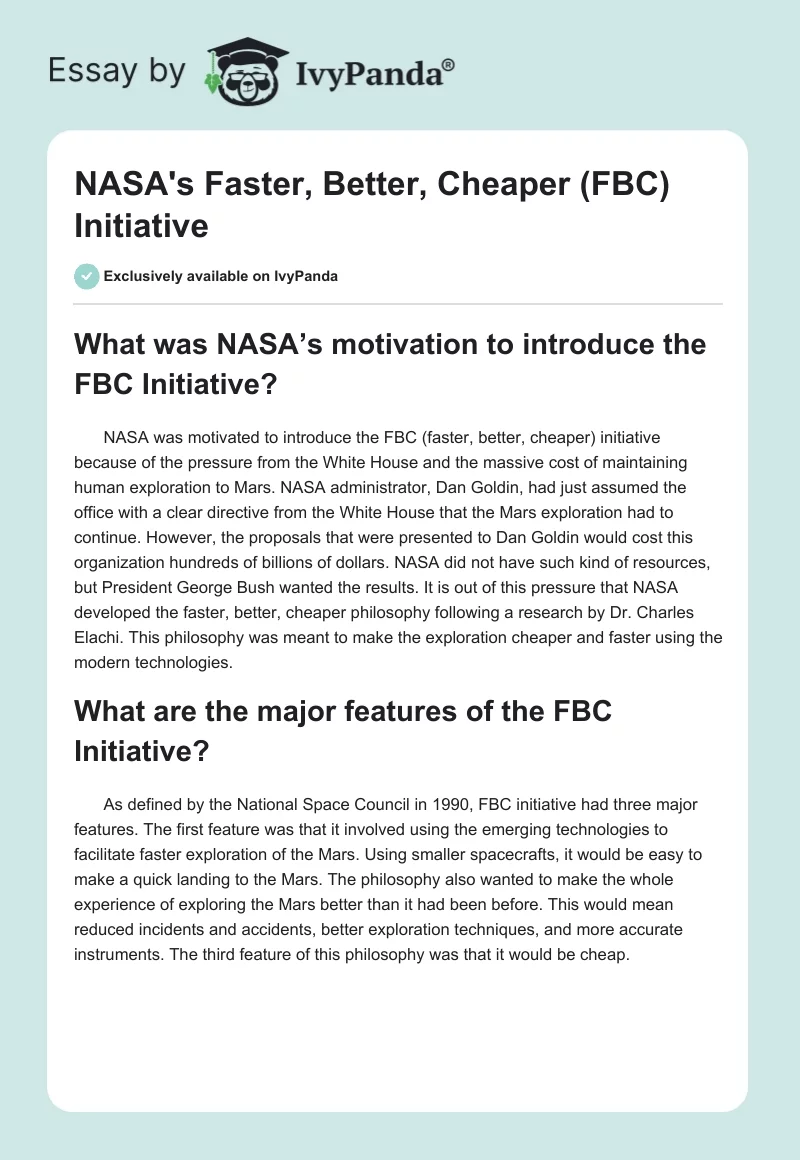 Essay by IvyPanda®

NASA's Faster, Better, Cheaper (FBC) Initiative

Exclusively available on IvyPanda

What was NASA’s motivation to introduce the FBC Initiative?

NASA was motivated to introduce the FBC (faster, better, cheaper) initiative because of the pressure from the White House and the massive cost of maintaining human exploration to Mars. NASA administrator, Dan Goldin, had just assumed the office with a clear directive from the White House that the Mars exploration had to continue. However, the proposals that were presented to Dan Goldin would cost this organization hundreds of billions of dollars. NASA did not have such kind of resources, but President George Bush wanted the results. It is out of this pressure that NASA developed the faster, better, cheaper philosophy following a research by Dr. Charles Elachi. This philosophy was meant to make the exploration cheaper and faster using the modern technologies.

What are the major features of the FBC Initiative?

As defined by the National Space Council in 1990, FBC initiative had three major features. The first feature was that it involved using the emerging technologies to facilitate faster exploration of the Mars. Using smaller spacecrafts, it would be easy to make a quick landing to the Mars. The philosophy also wanted to make the whole experience of exploring the Mars better than it had been before. This would mean reduced incidents and accidents, better exploration techniques, and more accurate instruments. The third feature of this philosophy was that it would be cheap.